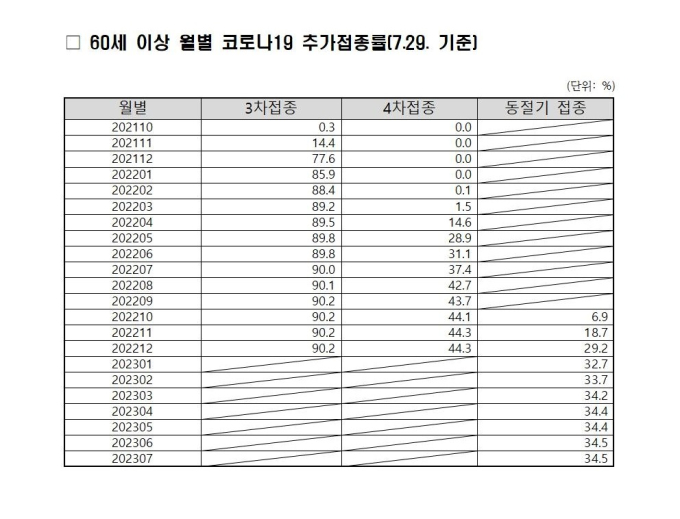 □ 60세 이상 월별 코로나19 추가접종률(7.29. 기준)

(단위: %)

| 월별 | 3차접종 | 4차접종 | 동절기 접종 |
|---|---|---|---|
| 202110 | 0.3 | 0.0 | |
| 202111 | 14.4 | 0.0 | |
| 202112 | 77.6 | 0.0 | |
| 202201 | 85.9 | 0.0 | |
| 202202 | 88.4 | 0.1 | |
| 202203 | 89.2 | 1.5 | |
| 202204 | 89.5 | 14.6 | |
| 202205 | 89.8 | 28.9 | |
| 202206 | 89.8 | 31.1 | |
| 202207 | 90.0 | 37.4 | |
| 202208 | 90.1 | 42.7 | |
| 202209 | 90.2 | 43.7 | |
| 202210 | 90.2 | 44.1 | 6.9 |
| 202211 | 90.2 | 44.3 | 18.7 |
| 202212 | 90.2 | 44.3 | 29.2 |
| 202301 | | | 32.7 |
| 202302 | | | 33.7 |
| 202303 | | | 34.2 |
| 202304 | | | 34.4 |
| 202305 | | | 34.4 |
| 202306 | | | 34.5 |
| 202307 | | | 34.5 |